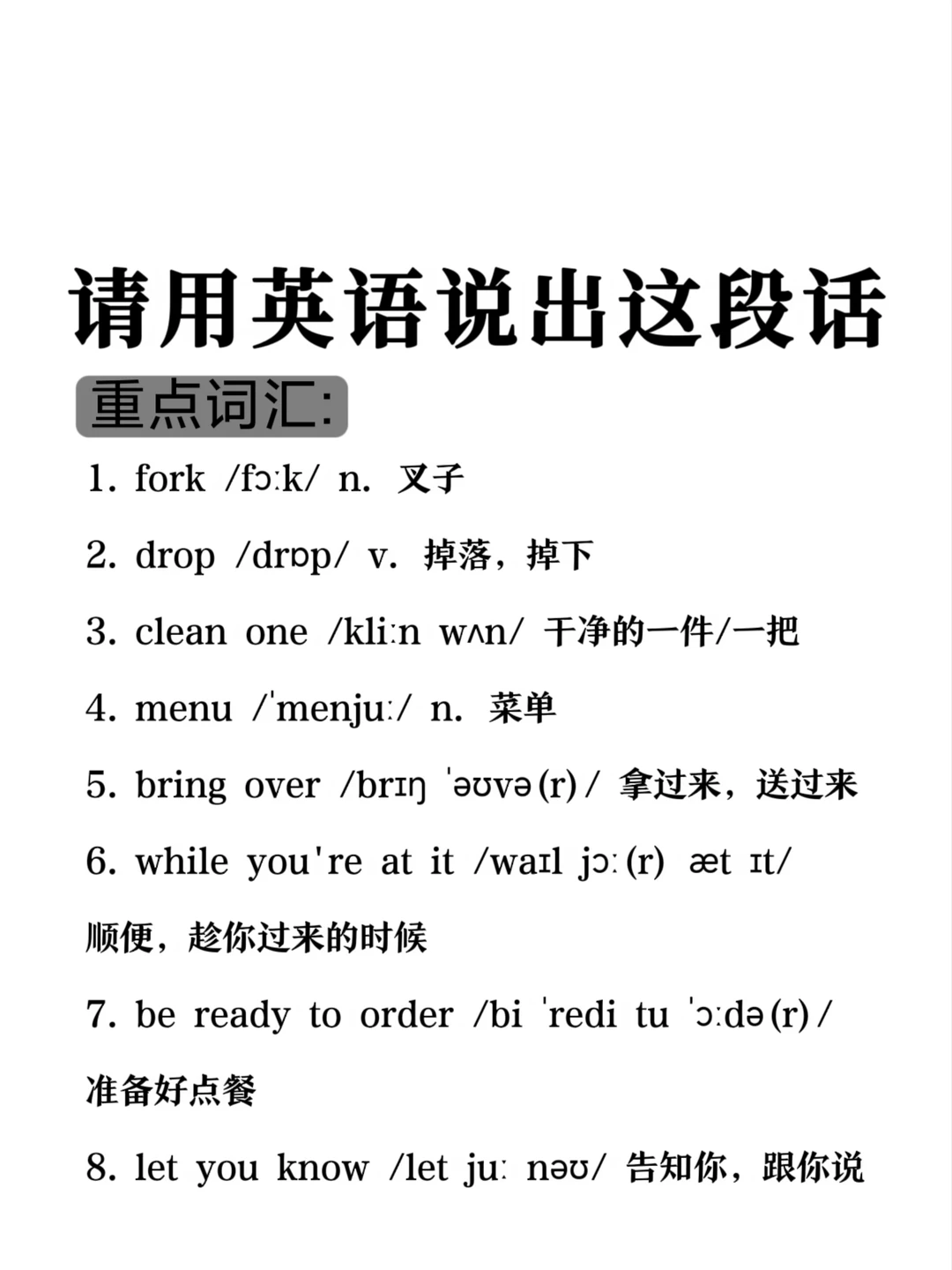 请用英语说出这段话

重点词汇:

1. fork /fɔːk/ n. 叉子

2. drop /drɒp/ v. 掉落，掉下

3. clean one /kliːn wʌn/ 干净的一件/一把

4. menu /ˈmenjuː/ n. 菜单

5. bring over /brɪŋ ˈəʊvə(r)/ 拿过来，送过来

6. while you're at it /waɪl jɔː(r) æt ɪt/ 顺便，趁你过来的时候

7. be ready to order /bi ˈredi tu ˈɔːdə(r)/ 准备好点餐

8. let you know /let juː nəʊ/ 告知你，跟你说